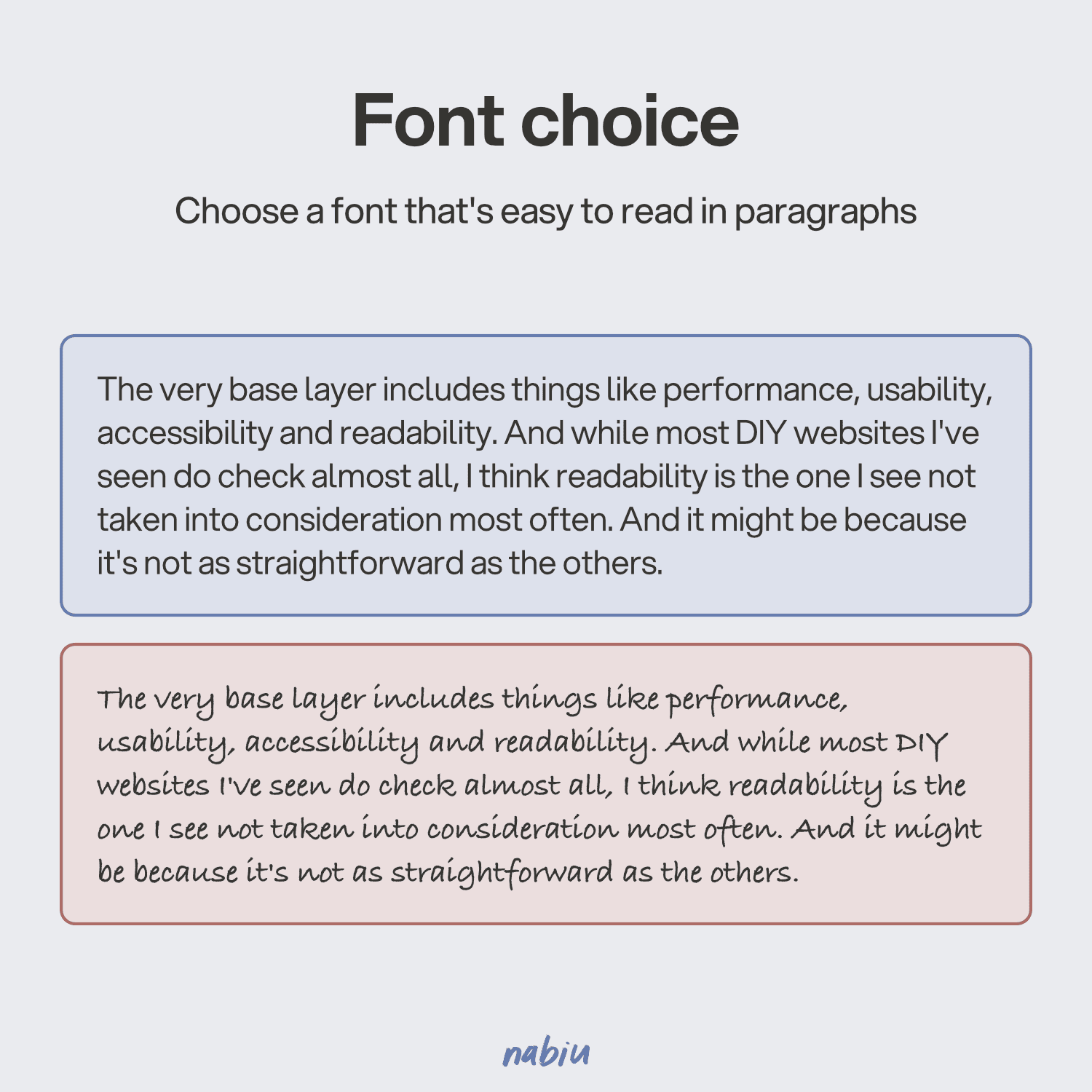 Font choice

Choose a font that's easy to read in paragraphs

The very base layer includes things like performance, usability, accessibility and readability. And while most DIY websites I've seen do check almost all, I think readability is the one I see not taken into consideration most often. And it might be because it's not as straightforward as the others.

The very base layer includes things like performance, usability, accessibility and readability. And while most DIY websites I've seen do check almost all, I think readability is the one I see not taken into consideration most often. And it might be because it's not as straightforward as the others.

nabiu